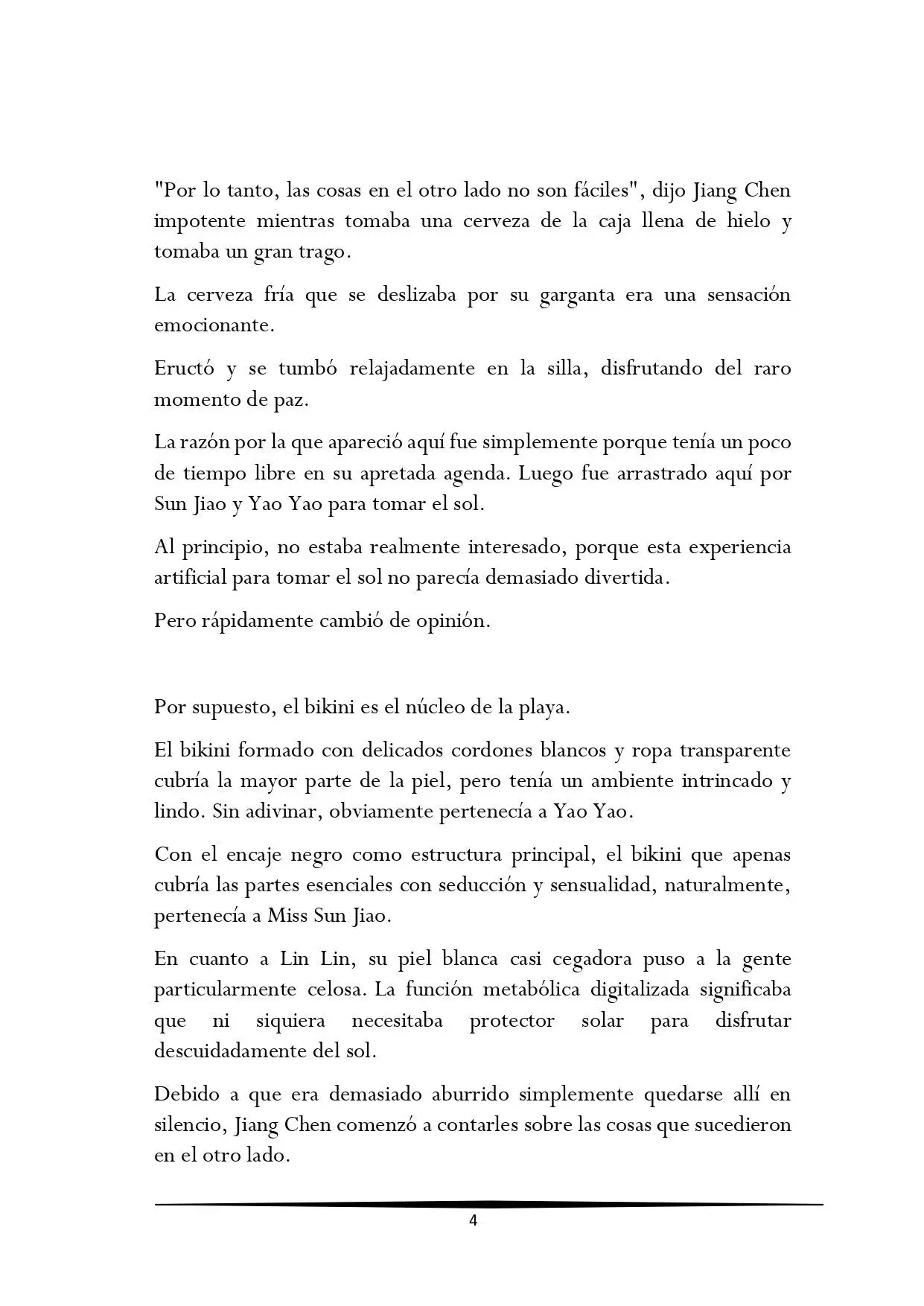 "Por lo tanto, las cosas en el otro lado no son fáciles", dijo Jiang Chen impotente mientras tomaba una cerveza de la caja llena de hielo y tomaba un gran trago.

La cerveza fría que se deslizaba por su garganta era una sensación emocionante.

Eructó y se tumbó relajadamente en la silla, disfrutando del raro momento de paz.

La razón por la que apareció aquí fue simplemente porque tenía un poco de tiempo libre en su apretada agenda. Luego fue arrastrado aquí por Sun Jiao y Yao Yao para tomar el sol.

Al principio, no estaba realmente interesado, porque esta experiencia artificial para tomar el sol no parecía demasiado divertida.

Pero rápidamente cambió de opinión.

Por supuesto, el bikini es el núcleo de la playa.

El bikini formado con delicados cordones blancos y ropa transparente cubría la mayor parte de la piel, pero tenía un ambiente intrincado y lindo. Sin adivinar, obviamente pertenecía a Yao Yao.

Con el encaje negro como estructura principal, el bikini que apenas cubría las partes esenciales con seducción y sensualidad, naturalmente, pertenecía a Miss Sun Jiao.

En cuanto a Lin Lin, su piel blanca casi cegadora puso a la gente particularmente celosa. La función metabólica digitalizada significaba que ni siquiera necesitaba protector solar para disfrutar descuidadamente del sol.

Debido a que era demasiado aburrido simplemente quedarse allí en silencio, Jiang Chen comenzó a contarles sobre las cosas que sucedieron en el otro lado.

4